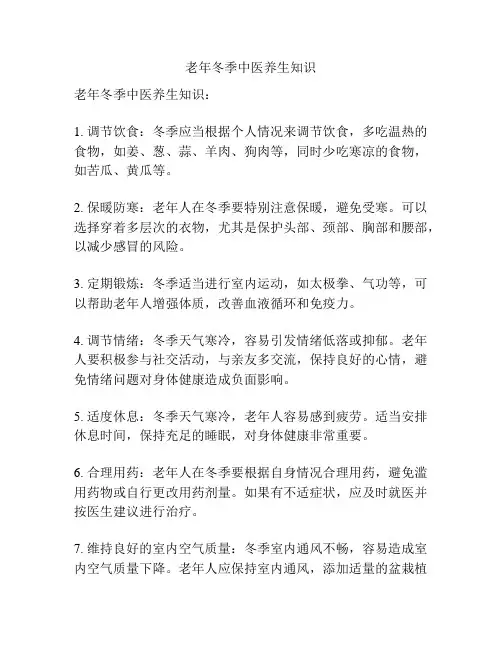 老年冬季中医养生知识

老年冬季中医养生知识：

1. 调节饮食：冬季应当根据个人情况来调节饮食，多吃温热的食物，如姜、葱、蒜、羊肉、狗肉等，同时少吃寒凉的食物，如苦瓜、黄瓜等。

2. 保暖防寒：老年人在冬季要特别注意保暖，避免受寒。可以选择穿着多层次的衣物，尤其是保护头部、颈部、胸部和腰部，以减少感冒的风险。

3. 定期锻炼：冬季适当进行室内运动，如太极拳、气功等，可以帮助老年人增强体质，改善血液循环和免疫力。

4. 调节情绪：冬季天气寒冷，容易引发情绪低落或抑郁。老年人要积极参与社交活动，与亲友多交流，保持良好的心情，避免情绪问题对身体健康造成负面影响。

5. 适度休息：冬季天气寒冷，老年人容易感到疲劳。适当安排休息时间，保持充足的睡眠，对身体健康非常重要。

6. 合理用药：老年人在冬季要根据自身情况合理用药，避免滥用药物或自行更改用药剂量。如果有不适症状，应及时就医并按医生建议进行治疗。

7. 维持良好的室内空气质量：冬季室内通风不畅，容易造成室内空气质量下降。老年人应保持室内通风，添加适量的盆栽植